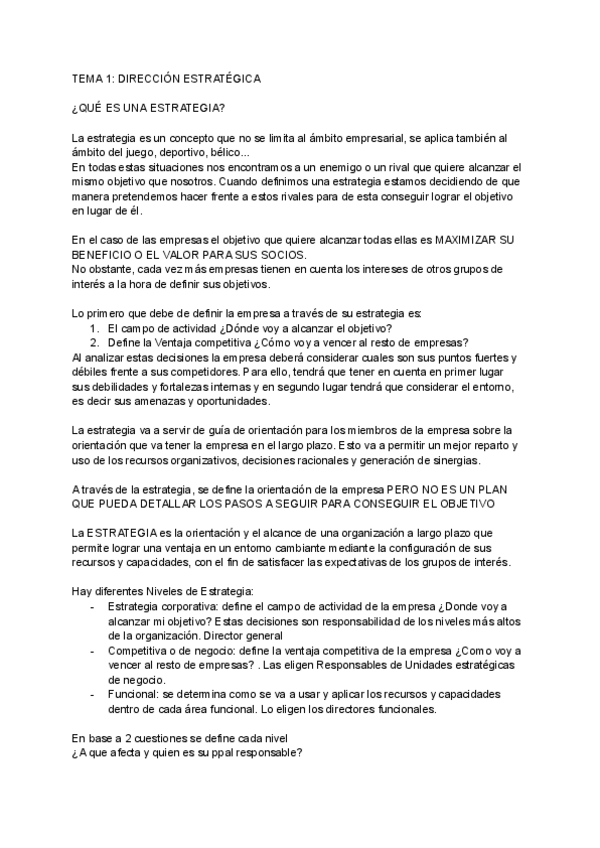 TEMA 1: DIRECCIÓN ESTRATÉGICA

¿QUÉ ES UNA ESTRATEGIA?

La estrategia es un concepto que no se limita al ámbito empresarial, se aplica también al ámbito del juego, deportivo, bélico...
En todas estas situaciones nos encontramos a un enemigo o un rival que quiere alcanzar el mismo objetivo que nosotros. Cuando definimos una estrategia estamos decidiendo de que manera pretendemos hacer frente a estos rivales para de esta conseguir lograr el objetivo en lugar de él.

En el caso de las empresas el objetivo que quiere alcanzar todas ellas es MAXIMIZAR SU BENEFICIO O EL VALOR PARA SUS SOCIOS.
No obstante, cada vez más empresas tienen en cuenta los intereses de otros grupos de interés a la hora de definir sus objetivos.

Lo primero que debe de definir la empresa a través de su estrategia es:
1. El campo de actividad ¿Dónde voy a alcanzar el objetivo?
2. Define la Ventaja competitiva ¿Cómo voy a vencer al resto de empresas?
Al analizar estas decisiones la empresa deberá considerar cuales son sus puntos fuertes y débiles frente a sus competidores. Para ello, tendrá que tener en cuenta en primer lugar sus debilidades y fortalezas internas y en segundo lugar tendrá que considerar el entorno, es decir sus amenazas y oportunidades.

La estrategia va a servir de guía de orientación para los miembros de la empresa sobre la orientación que va tener la empresa en el largo plazo. Esto va a permitir un mejor reparto y uso de los recursos organizativos, decisiones racionales y generación de sinergias.

A través de la estrategia, se define la orientación de la empresa PERO NO ES UN PLAN QUE PUEDA DETALLAR LOS PASOS A SEGUIR PARA CONSEGUIR EL OBJETIVO

La ESTRATEGIA es la orientación y el alcance de una organización a largo plazo que permite lograr una ventaja en un entorno cambiante mediante la configuración de sus recursos y capacidades, con el fin de satisfacer las expectativas de los grupos de interés.

Hay diferentes Niveles de Estrategia:
- Estrategia corporativa: define el campo de actividad de la empresa ¿Donde voy a alcanzar mi objetivo? Estas decisiones son responsabilidad de los niveles más altos de la organización. Director general
- Competitiva o de negocio: define la ventaja competitiva de la empresa ¿Como voy a vencer al resto de empresas? . Las eligen Responsables de Unidades estratégicas de negocio.
- Funcional: se determina como se va a usar y aplicar los recursos y capacidades dentro de cada área funcional. Lo eligen los directores funcionales.

En base a 2 cuestiones se define cada nivel
¿A que afecta y quien es su ppal responsable?